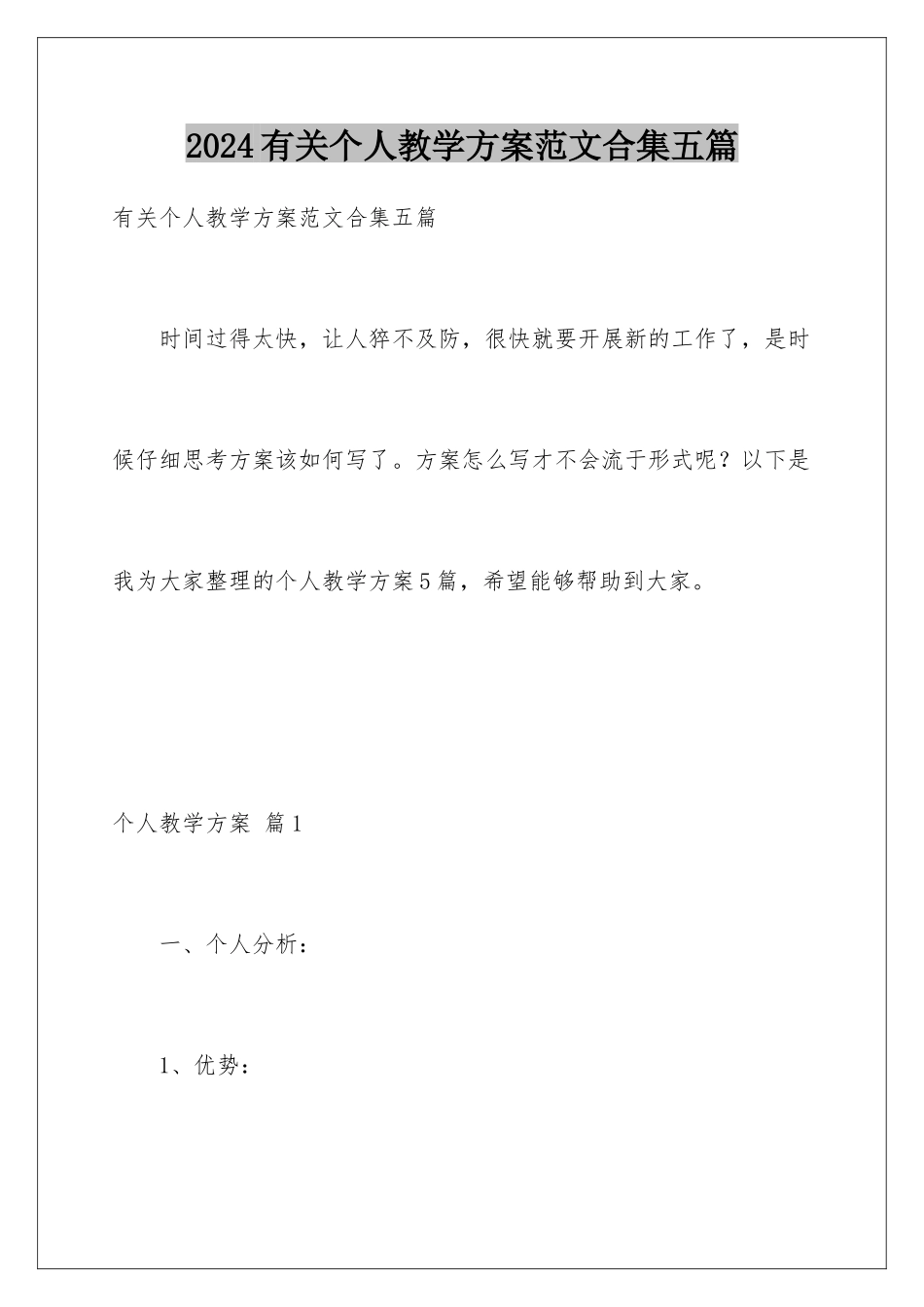 2024有关个人教学方案范文合集五篇

有关个人教学方案范文合集五篇

时间过得太快，让人猝不及防，很快就要开展新的工作了，是时候仔细思考方案该如何写了。方案怎么写才不会流于形式呢？以下是我为大家整理的个人教学方案5篇，希望能够帮助到大家。

个人教学方案 篇1

一、个人分析：

1、优势：